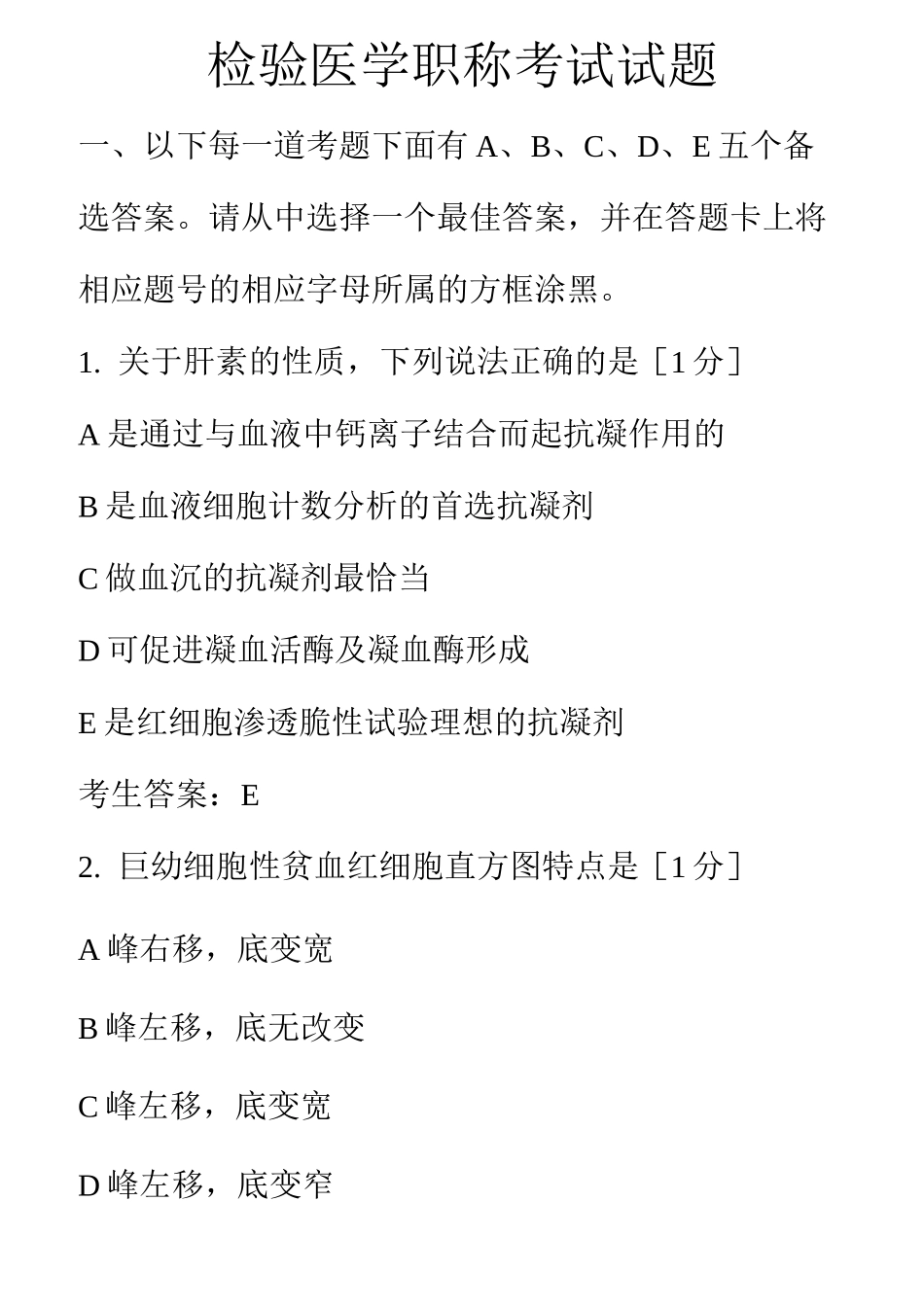 检验医学职称考试试题

一、以下每一道考题下面有 A、B、C、D、E 五个备选答案。请从中选择一个最佳答案，并在答题卡上将相应题号的相应字母所属的方框涂黑。

1. 关于肝素的性质，下列说法正确的是［1 分］

A 是通过与血液中钙离子结合而起抗凝作用的

B 是血液细胞计数分析的首选抗凝剂

C 做血沉的抗凝剂最恰当

D 可促进凝血活酶及凝血酶形成

E 是红细胞渗透脆性试验理想的抗凝剂

考生答案：E

2. 巨幼细胞性贫血红细胞直方图特点是［1 分］

A 峰右移，底变宽

B 峰左移，底无改变

C 峰左移，底变宽

D 峰左移，底变窄